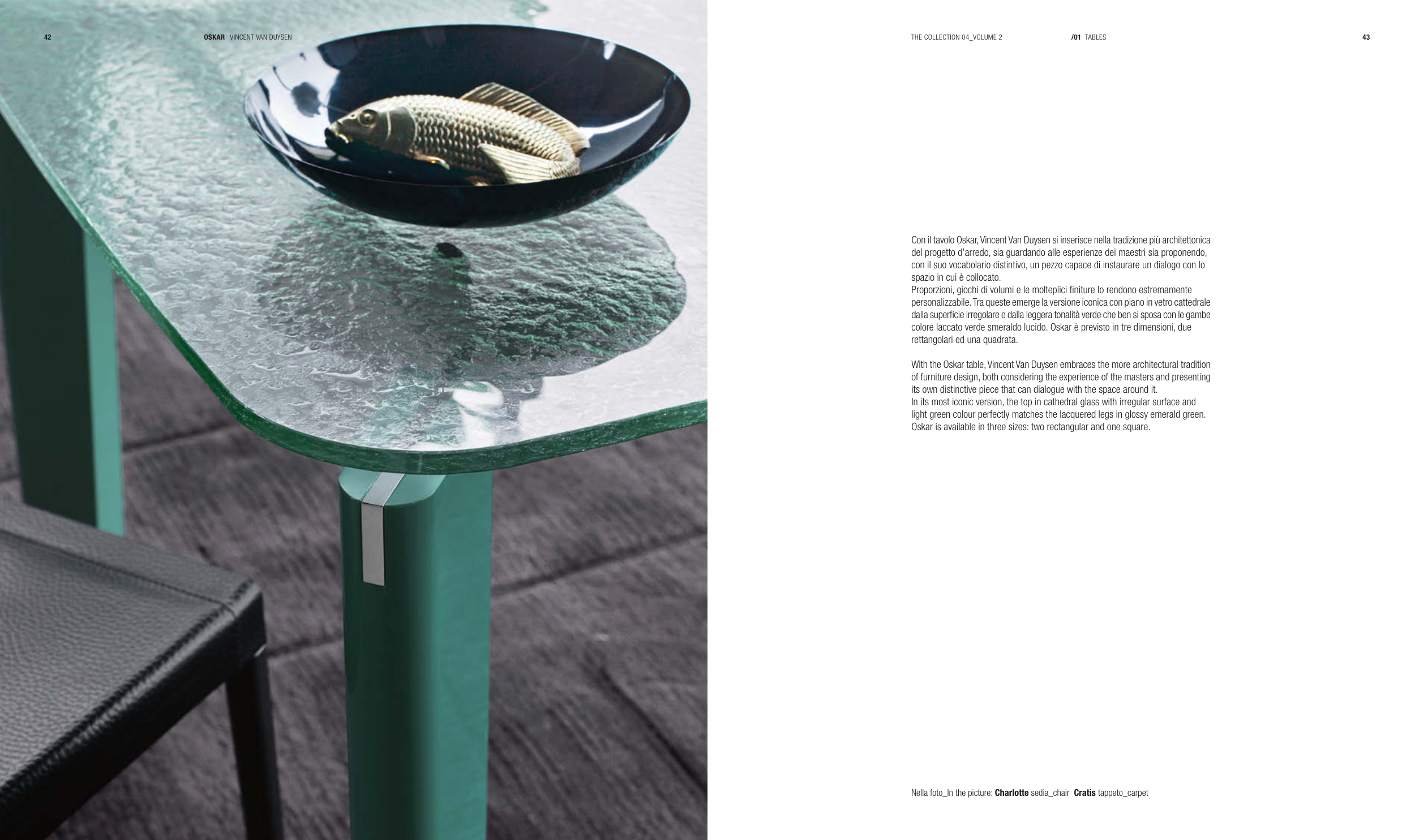 42 OSKAR VINCENT VAN DUYSEN

THE COLLECTION 04_VOLUME 2 /01 TABLES 43

Con il tavolo Oskar, Vincent Van Duysen si inserisce nella tradizione più architettonica del progetto d'arredo, sia guardando alle esperienze dei maestri sia proponendo, con il suo vocabolario distintivo, un pezzo capace di instaurare un dialogo con lo spazio in cui è collocato.
Proporzioni, giochi di volumi e le molteplici finiture lo rendono estremamente personalizzabile. Tra queste emerge la versione iconica con piano in vetro cattedrale dalla superficie irregolare e dalla leggera tonalità verde che ben si sposa con le gambe colore laccato verde smeraldo lucido. Oskar è previsto in tre dimensioni, due rettangolari ed una quadrata.

With the Oskar table, Vincent Van Duysen embraces the more architectural tradition of furniture design, both considering the experience of the masters and presenting its own distinctive piece that can dialogue with the space around it.
In its most iconic version, the top in cathedral glass with irregular surface and light green colour perfectly matches the lacquered legs in glossy emerald green. Oskar is available in three sizes: two rectangular and one square.

Nella foto_In the picture: Charlotte sedia_chair Cratis tappeto_carpet